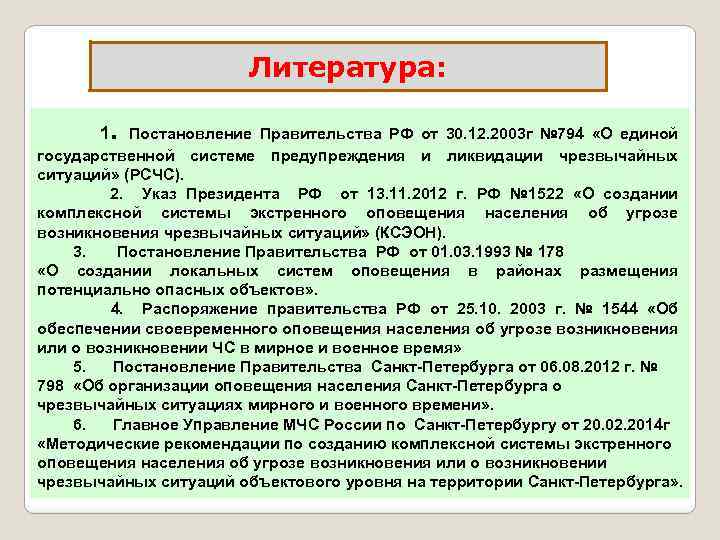 Литература:

1. Постановление Правительства РФ от 30.12.2003г №794 «О единой государственной системе предупреждения и ликвидации чрезвычайных ситуаций» (РСЧС).

2. Указ Президента РФ от 13.11.2012 г. РФ №1522 «О создании комплексной системы экстренного оповещения населения об угрозе возникновения чрезвычайных ситуаций» (КСЭОН).

3. Постановление Правительства РФ от 01.03.1993 № 178 «О создании локальных систем оповещения в районах размещения потенциально опасных объектов».

4. Распоряжение правительства РФ от 25.10. 2003 г. № 1544 «Об обеспечении своевременного оповещения населения об угрозе возникновения или о возникновении ЧС в мирное и военное время»

5. Постановление Правительства Санкт-Петербурга от 06.08.2012 г. № 798 «Об организации оповещения населения Санкт-Петербурга о чрезвычайных ситуациях мирного и военного времени».

6. Главное Управление МЧС России по Санкт-Петербургу от 20.02.2014г «Методические рекомендации по созданию комплексной системы экстренного оповещения населения об угрозе возникновения или о возникновении чрезвычайных ситуаций объектового уровня на территории Санкт-Петербурга».